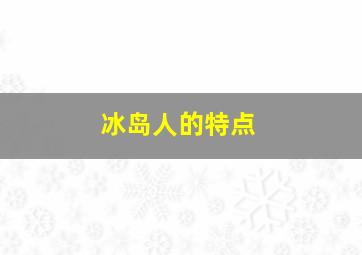 冰岛人的特点